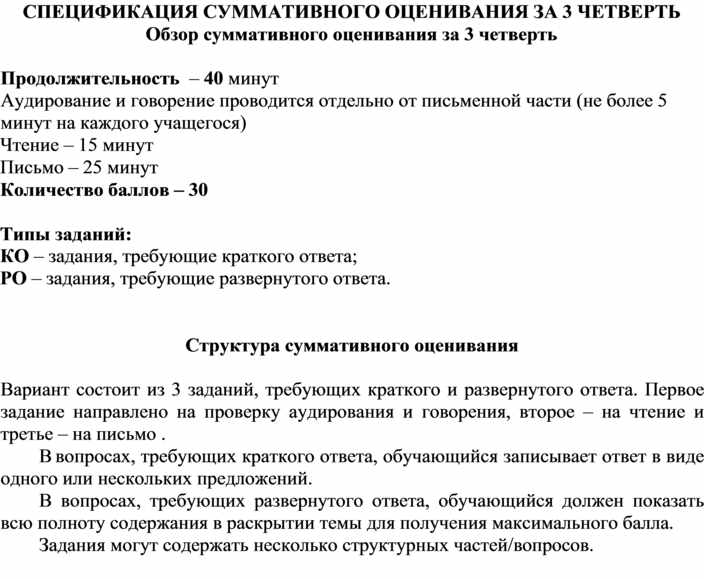 СПЕЦИФИКАЦИЯ СУММАТИВНОГО ОЦЕНИВАНИЯ ЗА 3 ЧЕТВЕРТЬ
Обзор суммативного оценивания за 3 четверть

Продолжительность – 40 минут
Аудирование и говорение проводится отдельно от письменной части (не более 5 минут на каждого учащегося)
Чтение – 15 минут
Письмо – 25 минут
Количество баллов – 30

Типы заданий:
КО – задания, требующие краткого ответа;
РО – задания, требующие развернутого ответа.

Структура суммативного оценивания

Вариант состоит из 3 заданий, требующих краткого и развернутого ответа. Первое задание направлено на проверку аудирования и говорения, второе – на чтение и третье – на письмо .

В вопросах, требующих краткого ответа, обучающийся записывает ответ в виде одного или нескольких предложений.

В вопросах, требующих развернутого ответа, обучающийся должен показать всю полноту содержания в раскрытии темы для получения максимального балла.

Задания могут содержать несколько структурных частей/вопросов.